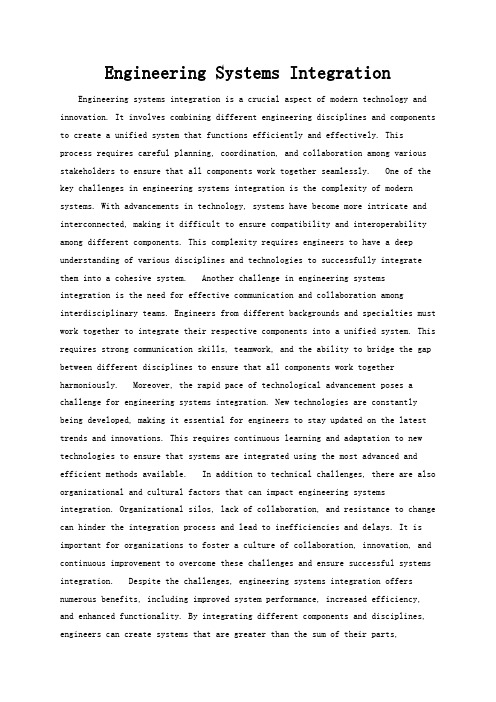 Engineering Systems Integration

Engineering systems integration is a crucial aspect of modern technology and innovation. It involves combining different engineering disciplines and components to create a unified system that functions efficiently and effectively. This process requires careful planning, coordination, and collaboration among various stakeholders to ensure that all components work together seamlessly. One of the key challenges in engineering systems integration is the complexity of modern systems. With advancements in technology, systems have become more intricate and interconnected, making it difficult to ensure compatibility and interoperability among different components. This complexity requires engineers to have a deep understanding of various disciplines and technologies to successfully integrate them into a cohesive system. Another challenge in engineering systems integration is the need for effective communication and collaboration among interdisciplinary teams. Engineers from different backgrounds and specialties must work together to integrate their respective components into a unified system. This requires strong communication skills, teamwork, and the ability to bridge the gap between different disciplines to ensure that all components work together harmoniously. Moreover, the rapid pace of technological advancement poses a challenge for engineering systems integration. New technologies are constantly being developed, making it essential for engineers to stay updated on the latest trends and innovations. This requires continuous learning and adaptation to new technologies to ensure that systems are integrated using the most advanced and efficient methods available. In addition to technical challenges, there are also organizational and cultural factors that can impact engineering systems integration. Organizational silos, lack of collaboration, and resistance to change can hinder the integration process and lead to inefficiencies and delays. It is important for organizations to foster a culture of collaboration, innovation, and continuous improvement to overcome these challenges and ensure successful systems integration. Despite the challenges, engineering systems integration offers numerous benefits, including improved system performance, increased efficiency, and enhanced functionality. By integrating different components and disciplines, engineers can create systems that are greater than the sum of their parts,